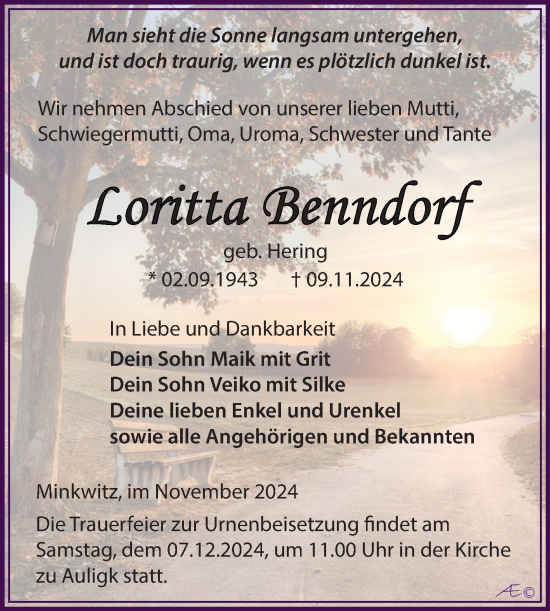 Man sieht die Sonne langsam untergehen, und ist doch traurig, wenn es plötzlich dunkel ist.

Wir nehmen Abschied von unserer lieben Mutti, Schwiegermutti, Oma, Uroma, Schwester und Tante

Loritta Benndorf

geb. Hering

* 02.09.1943 † 09.11.2024

In Liebe und Dankbarkeit

Dein Sohn Maik mit Grit
Dein Sohn Veiko mit Silke
Deine lieben Enkel und Urenkel
sowie alle Angehörigen und Bekannten

Minkwitz, im November 2024

Die Trauerfeier zur Urnenbeisetzung findet am Samstag, dem 07.12.2024, um 11.00 Uhr in der Kirche zu Auligk statt.

Æ©